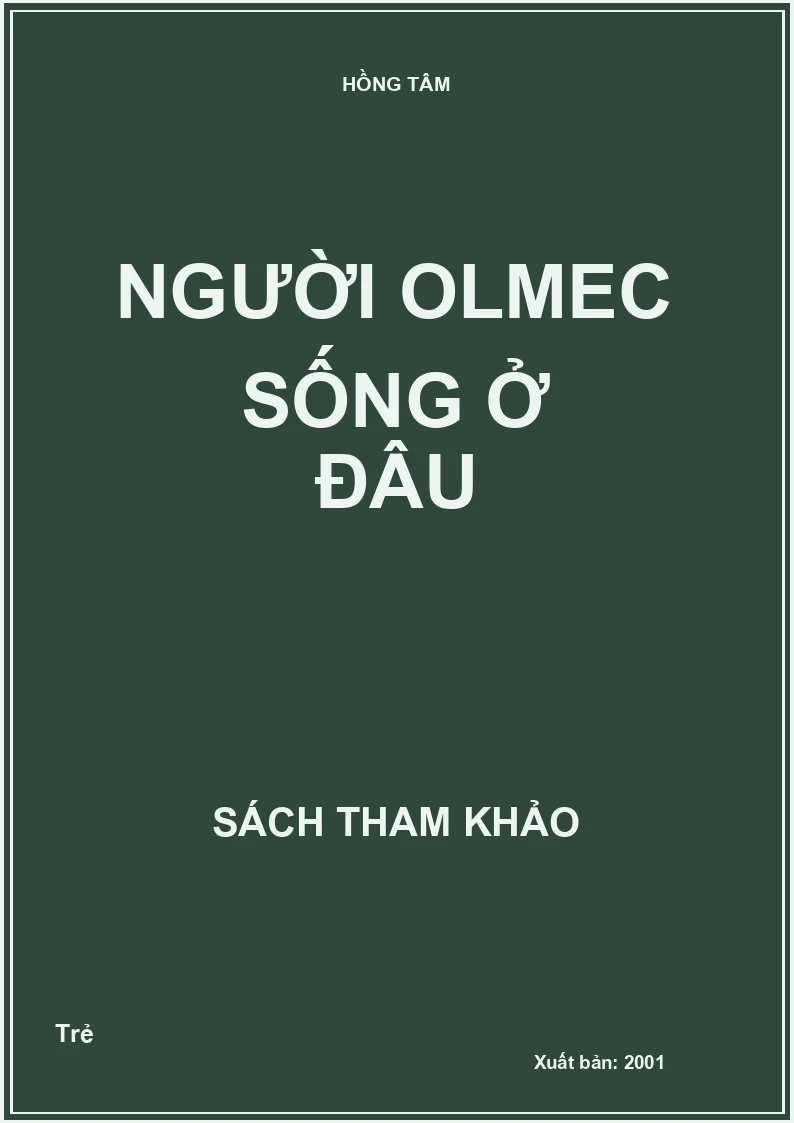 HỒNG TÂM

NGƯỜI OLMEC SỐNG Ở ĐÂU

SÁCH THAM KHẢO

Trẻ

Xuất bản: 2001